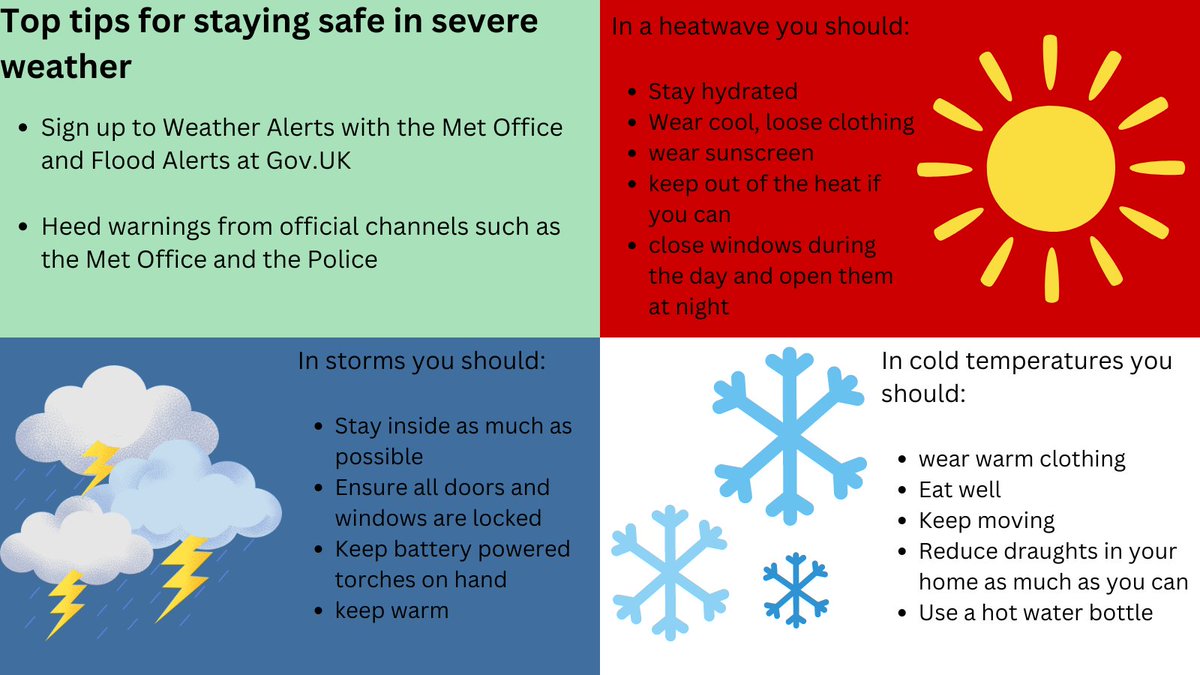 Top tips for staying safe in severe weather

- Sign up to Weather Alerts with the Met Office and Flood Alerts at Gov.UK
- Heed warnings from official channels such as the Met Office and the Police

In a heatwave you should:

- Stay hydrated
- Wear cool, loose clothing
- wear sunscreen
- keep out of the heat if you can
- close windows during the day and open them at night

In storms you should:

- Stay inside as much as possible
- Ensure all doors and windows are locked
- Keep battery powered torches on hand
- keep warm

In cold temperatures you should:

- wear warm clothing
- Eat well
- Keep moving
- Reduce draughts in your home as much as you can
- Use a hot water bottle